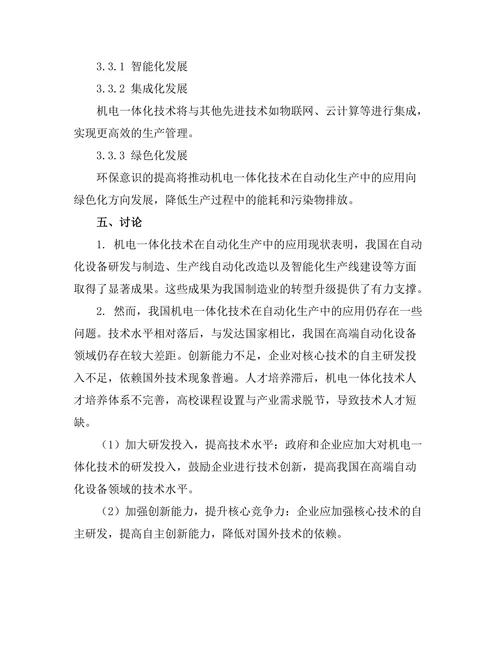 3.3.1 智能化发展

3.3.2 集成化发展

机电一体化技术将与其他先进技术如物联网、云计算等进行集成，实现更高效的生产管理。

3.3.3 绿色化发展

环保意识的提高将推动机电一体化技术在自动化生产中的应用向绿色化方向发展，降低生产过程中的能耗和污染物排放。

五、讨论

1. 机电一体化技术在自动化生产中的应用现状表明，我国在自动化设备研发与制造、生产线自动化改造以及智能化生产线建设等方面取得了显著成果。这些成果为我国制造业的转型升级提供了有力支撑。

2. 然而，我国机电一体化技术在自动化生产中的应用仍存在一些问题。技术水平相对落后，与发达国家相比，我国在高端自动化设备领域仍存在较大差距。创新能力不足，企业对核心技术的自主研发投入不足，依赖国外技术现象普遍。人才培养滞后，机电一体化技术人才培养体系不完善，高校课程设置与产业需求脱节，导致技术人才短缺。

（1）加大研发投入，提高技术水平：政府和企业应加大对机电一体化技术的研发投入，鼓励企业进行技术创新，提高我国在高端自动化设备领域的技术水平。

（2）加强创新能力，提升核心竞争力：企业应加强核心技术的自主研发，提高自主创新能力，降低对国外技术的依赖。